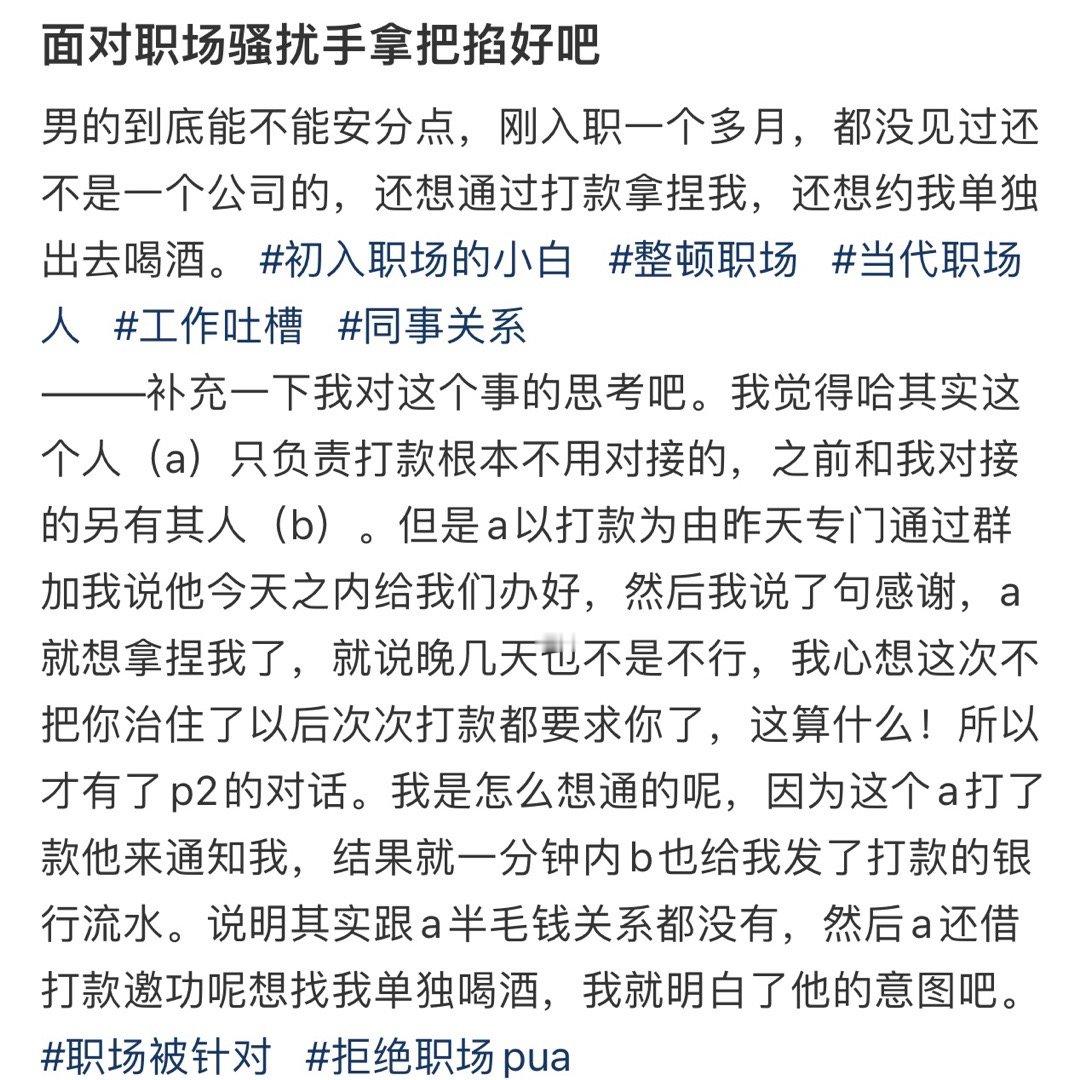 面对职场骚扰手拿把掐好吧

男的到底能不能安分点，刚入职一个多月，都没见过还不是一个公司的，还想通过打款拿捏我，还想约我单独出去喝酒。 #初入职场的小白 #整顿职场 #当代职场人 #工作吐槽 #同事关系
———补充一下我对这个事的思考吧。我觉得哈其实这个人（a）只负责打款根本不用对接的，之前和我对接的另有其人（b）。但是a以打款为由昨天专门通过群加我说他今天之内给我们办好，然后我说了句感谢，a就想拿捏我了，就说晚几天也不是不行，我心想这次不把你治住了以后次次打款都要求你了，这算什么！所以才有了p2的对话。我是怎么想通的呢，因为这个a打了款他来通知我，结果就一分钟内b也给我发了打款的银行流水。说明其实跟a半毛钱关系都没有，然后a还借打款邀功呢想找我单独喝酒，我就明白了他的意图吧。 #职场被针对 #拒绝职场pua